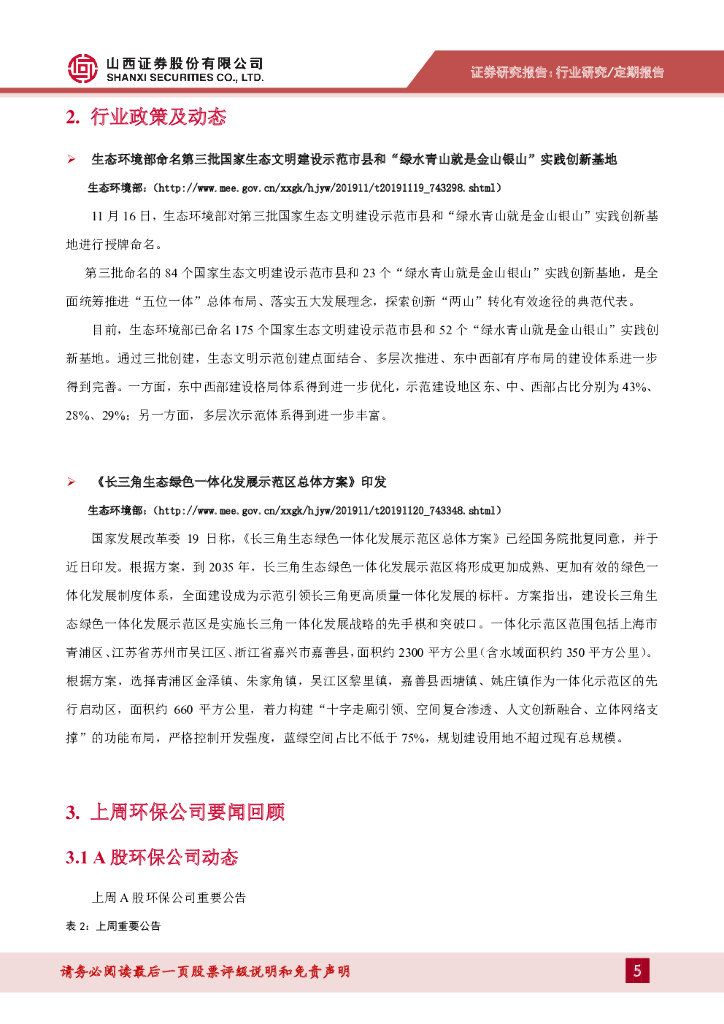 山西证券股份有限公司
SHANXI SECURITIES CO., LTD.

证券研究报告：行业研究/定期报告

2. 行业政策及动态

➢ 生态环境部命名第三批国家生态文明建设示范市县和“绿水青山就是金山银山”实践创新基地

生态环境部：（http://www.mee.gov.cn/xxgk/hjyw/201911/t20191119_743298.shtml）

11 月 16 日，生态环境部对第三批国家生态文明建设示范市县和“绿水青山就是金山银山”实践创新基地进行授牌命名。

第三批命名的 84 个国家生态文明建设示范市县和 23 个“绿水青山就是金山银山”实践创新基地，是全面统筹推进“五位一体”总体布局、落实五大发展理念，探索创新“两山”转化有效途径的典范代表。

目前，生态环境部已命名 175 个国家生态文明建设示范市县和 52 个“绿水青山就是金山银山”实践创新基地。通过三批创建，生态文明示范创建点面结合、多层次推进、东中西部有序布局的建设体系进一步得到完善。一方面，东中西部建设格局体系得到进一步优化，示范建设地区东、中、西部占比分别为 43%、28%、29%；另一方面，多层次示范体系得到进一步丰富。

➢ 《长三角生态绿色一体化发展示范区总体方案》印发

生态环境部：（http://www.mee.gov.cn/xxgk/hjyw/201911/t20191120_743348.shtml）

国家发展改革委 19 日称，《长三角生态绿色一体化发展示范区总体方案》已经国务院批复同意，并于近日印发。根据方案，到 2035 年，长三角生态绿色一体化发展示范区将形成更加成熟、更加有效的绿色一体化发展制度体系，全面建设成为示范引领长三角更高质量一体化发展的标杆。方案指出，建设长三角生态绿色一体化发展示范区是实施长三角一体化发展战略的先手棋和突破口。一体化示范区范围包括上海市青浦区、江苏省苏州市吴江区、浙江省嘉兴市嘉善县，面积约 2300 平方公里（含水域面积约 350 平方公里）。根据方案，选择青浦区金泽镇、朱家角镇，吴江区黎里镇，嘉善县西塘镇、姚庄镇作为一体化示范区的先行启动区，面积约 660 平方公里，着力构建“十字走廊引领、空间复合渗透、人文创新融合、立体网络支撑”的功能布局，严格控制开发强度，蓝绿空间占比不低于 75%，规划建设用地不超过现有总规模。

3. 上周环保公司要闻回顾

3.1 A 股环保公司动态

上周 A 股环保公司重要公告

表 2：上周重要公告

请务必阅读最后一页股票评级说明和免责声明

5